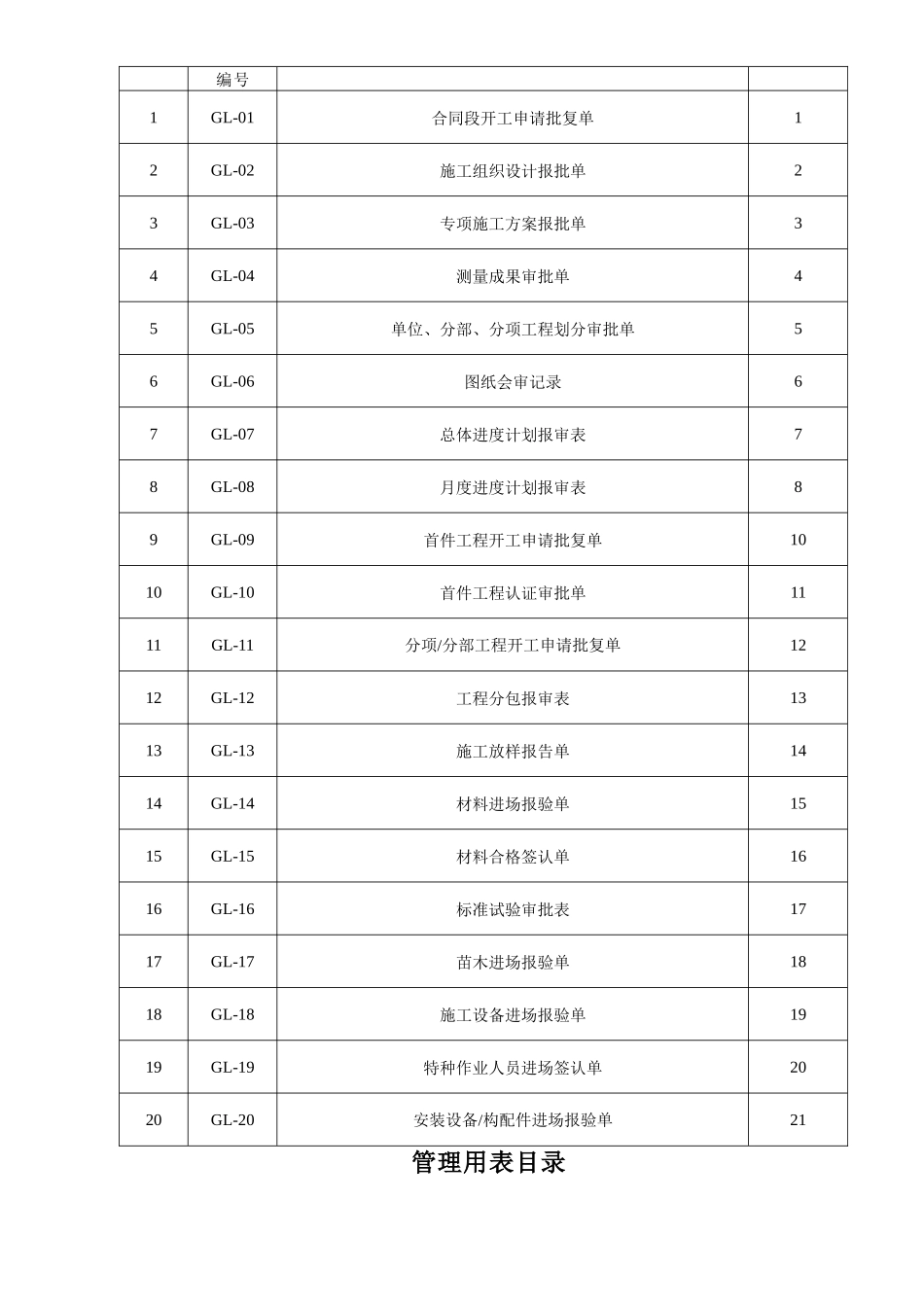 |  | 编号 |  |  |
|---|---|---|---|
| 1 | GL-01 | 合同段开工申请批复单 | 1 |
| 2 | GL-02 | 施工组织设计报批单 | 2 |
| 3 | GL-03 | 专项施工方案报批单 | 3 |
| 4 | GL-04 | 测量成果审批单 | 4 |
| 5 | GL-05 | 单位、分部、分项工程划分审批单 | 5 |
| 6 | GL-06 | 图纸会审记录 | 6 |
| 7 | GL-07 | 总体进度计划报审表 | 7 |
| 8 | GL-08 | 月度进度计划报审表 | 8 |
| 9 | GL-09 | 首件工程开工申请批复单 | 10 |
| 10 | GL-10 | 首件工程认证审批单 | 11 |
| 11 | GL-11 | 分项/分部工程开工申请批复单 | 12 |
| 12 | GL-12 | 工程分包报审表 | 13 |
| 13 | GL-13 | 施工放样报告单 | 14 |
| 14 | GL-14 | 材料进场报验单 | 15 |
| 15 | GL-15 | 材料合格签认单 | 16 |
| 16 | GL-16 | 标准试验审批表 | 17 |
| 17 | GL-17 | 苗木进场报验单 | 18 |
| 18 | GL-18 | 施工设备进场报验单 | 19 |
| 19 | GL-19 | 特种作业人员进场签认单 | 20 |
| 20 | GL-20 | 安装设备/构配件进场报验单 | 21 |

管理用表目录